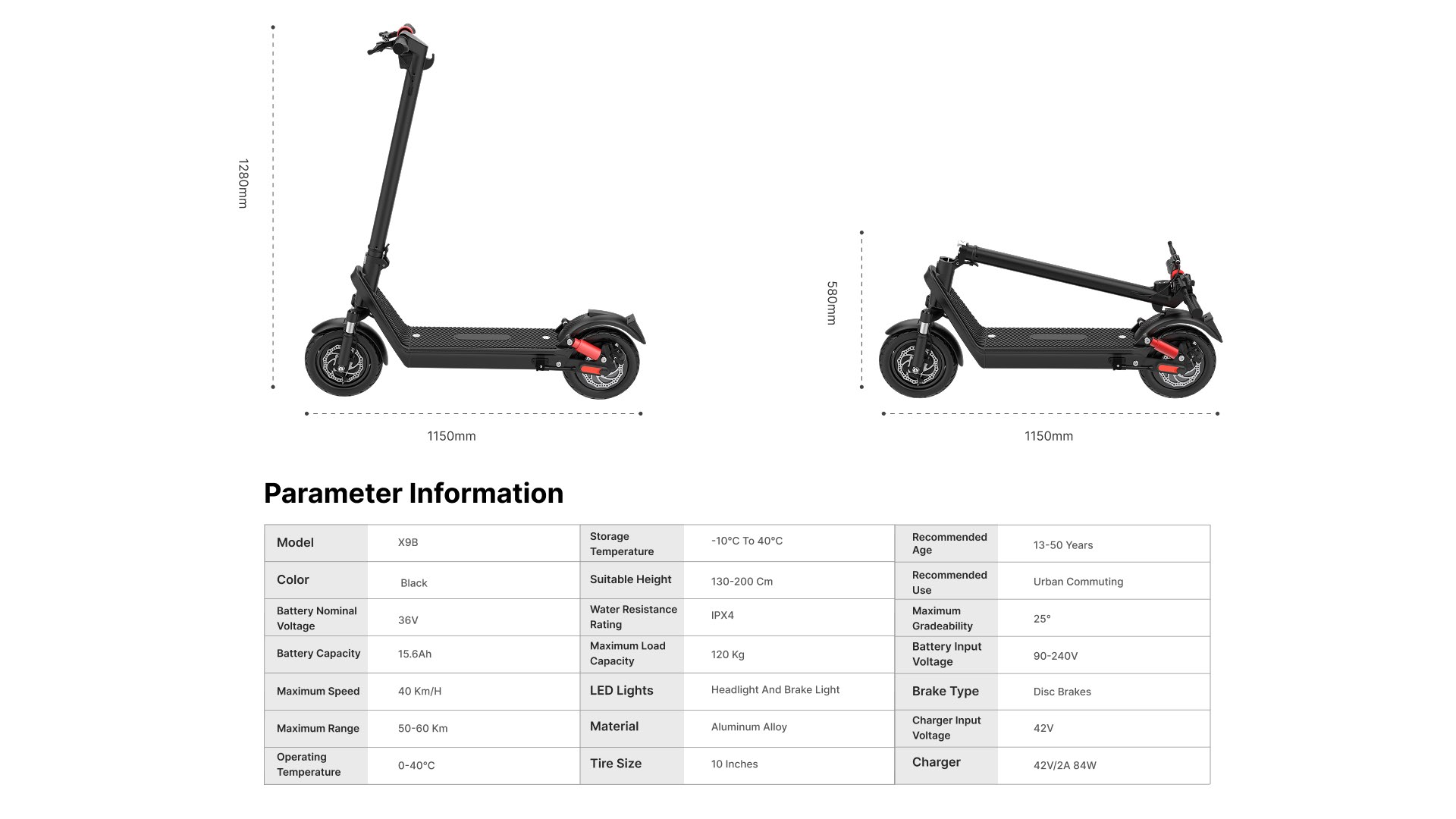 1280mm

1150mm

580mm

1150mm

Parameter Information

| Model | X9B | Storage Temperature | -10°C To 40°C | Recommended Age | 13-50 Years |
|---|---|---|---|---|---|
| Color | Black | Suitable Height | 130-200 Cm | Recommended Use | Urban Commuting |
| Battery Nominal Voltage | 36V | Water Resistance Rating | IPX4 | Maximum Gradeability | 25° |
| Battery Capacity | 15.6Ah | Maximum Load Capacity | 120 Kg | Battery Input Voltage | 90-240V |
| Maximum Speed | 40 Km/H | LED Lights | Headlight And Brake Light | Brake Type | Disc Brakes |
| Maximum Range | 50-60 Km | Material | Aluminum Alloy | Charger Input Voltage | 42V |
| Operating Temperature | 0-40°C | Tire Size | 10 Inches | Charger | 42V/2A 84W |